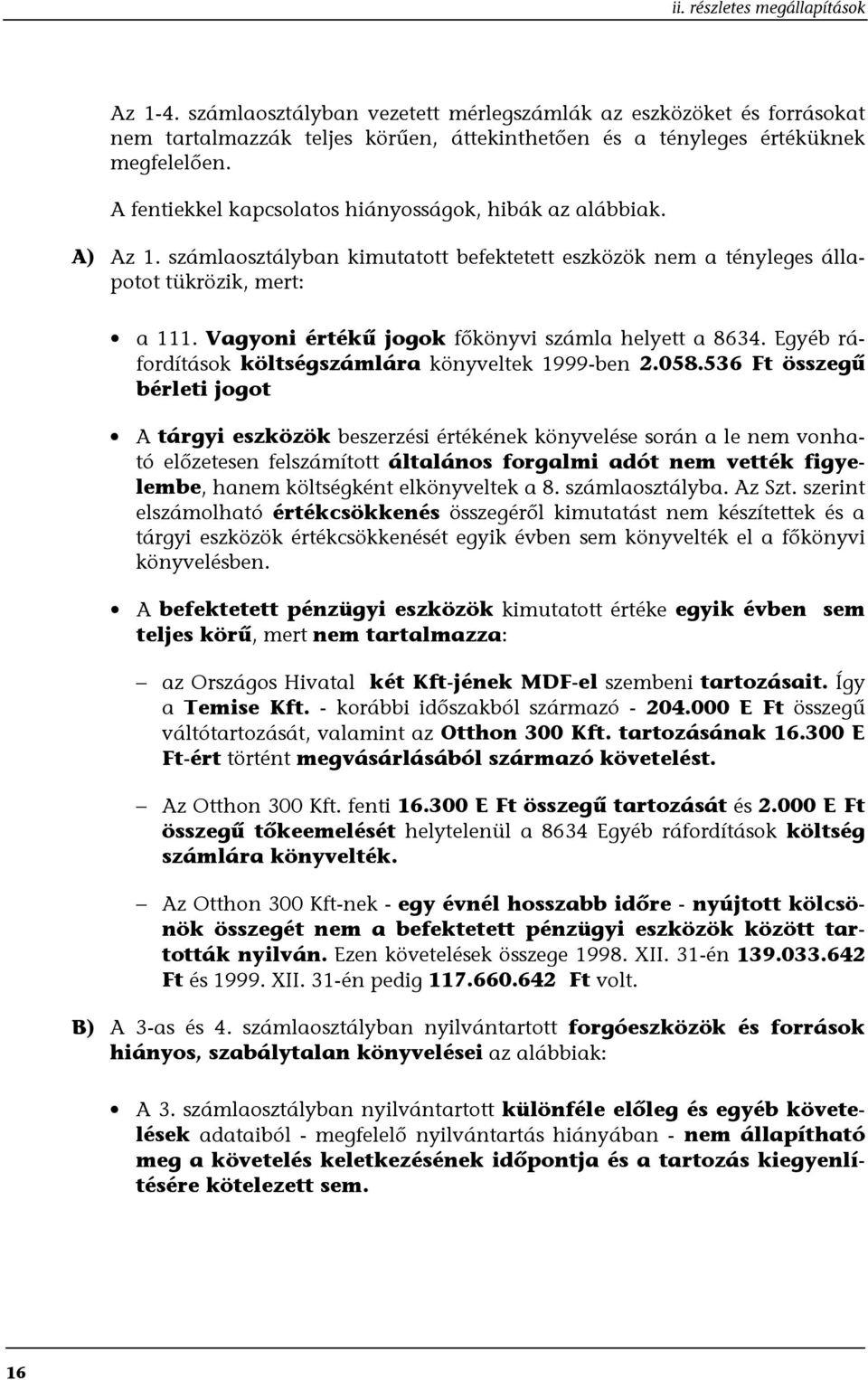 ii. részletes megállapítások

Az 1-4. számlaosztályban vezetett mérlegszámlák az eszközöket és forrásokat nem tartalmazzák teljes körűen, áttekinthetően és a tényleges értéküknek megfelelően.

A fentiekkel kapcsolatos hiányosságok, hibák az alábbiak.

A) Az 1. számlaosztályban kimutatott befektetett eszközök nem a tényleges állapotot tükrözik, mert:

• a 111. Vagyoni értékű jogok főkönyvi számla helyett a 8634. Egyéb ráfordítások költségszámlára könyveltek 1999-ben 2.058.536 Ft összegű bérleti jogot

• A tárgyi eszközök beszerzési értékének könyvelése során a le nem vonható előzetesen felszámított általános forgalmi adót nem vették figyelembe, hanem költségként elkönyveltek a 8. számlaosztályba. Az Szt. szerint elszámolható értékcsökkenés összegéről kimutatást nem készítettek és a tárgyi eszközök értékcsökkenését egyik évben sem könyvelték el a főkönyvi könyvelésben.

• A befektetett pénzügyi eszközök kimutatott értéke egyik évben sem teljes körű, mert nem tartalmazza:

– az Országos Hivatal két Kft-jének MDF-el szembeni tartozásait. Így a Temise Kft. - korábbi időszakból származó - 204.000 E Ft összegű váltótartozását, valamint az Otthon 300 Kft. tartozásának 16.300 E Ft-ért történt megvásárlásából származó követelést.

– Az Otthon 300 Kft. fenti 16.300 E Ft összegű tartozását és 2.000 E Ft összegű tőkeemelését helytelenül a 8634 Egyéb ráfordítások költség számlára könyvelték.

– Az Otthon 300 Kft-nek - egy évnél hosszabb időre - nyújtott kölcsönök összegét nem a befektetett pénzügyi eszközök között tartották nyilván. Ezen követelések összege 1998. XII. 31-én 139.033.642 Ft és 1999. XII. 31-én pedig 117.660.642 Ft volt.

B) A 3-as és 4. számlaosztályban nyilvántartott forgóeszközök és források hiányos, szabálytalan könyvelései az alábbiak:

• A 3. számlaosztályban nyilvántartott különféle előleg és egyéb követelések adataiból - megfelelő nyilvántartás hiányában - nem állapítható meg a követelés keletkezésének időpontja és a tartozás kiegyenlítésére kötelezett sem.

16